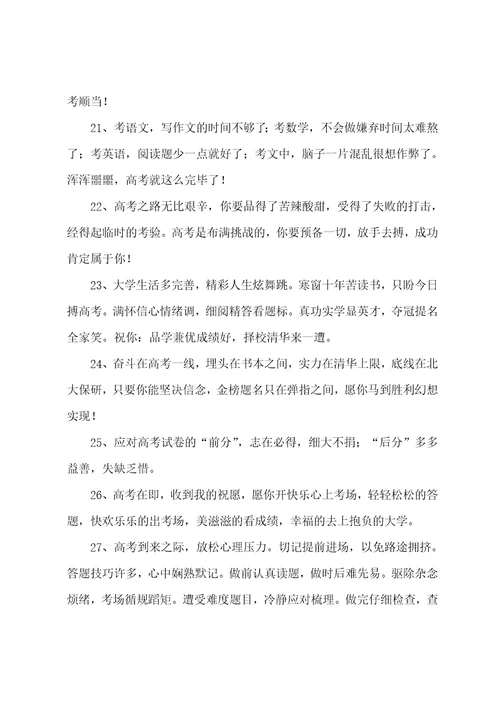 考顺当！

21、考语文，写作文的时间不够了；考数学，不会做嫌弃时间太难熬了；考英语，阅读题少一点就好了；考文中，脑子一片混乱很想作弊了。浑浑噩噩，高考就这么完毕了！

22、高考之路无比艰辛，你要品得了苦辣酸甜，受得了失败的打击，经得起临时的考验。高考是布满挑战的，你要预备一切，放手去搏，成功肯定属于你！

23、大学生活多完善，精彩人生炫舞跳。寒窗十年苦读书，只盼今日搏高考。满怀信心情绪调，细阅精答看题标。真功实学显英才，夺冠提名全家笑。祝你：品学兼优成绩好，择校清华来一遭。

24、奋斗在高考一线，埋头在书本之间，实力在清华上限，底线在北大保研，只要你能坚决信念，金榜题名只在弹指之间，愿你马到胜利幻想实现！

25、应对高考试卷的“前分”，志在必得，细大不捐；“后分”多多益善，失缺乏惜。

26、高考在即，收到我的祝愿，愿你开快乐心上考场，轻轻松松的答题，快欢乐乐的出考场，美滋滋的看成绩，幸福的去上抱负的大学。

27、高考到来之际，放松心理压力。切记提前进场，以免路途拥挤。答题技巧许多，心中娴熟默记。做前认真读题，做时后难先易。驱除杂念烦绪，考场循规蹈矩。遭受难度题目，冷静应对梳理。做完仔细检查，查